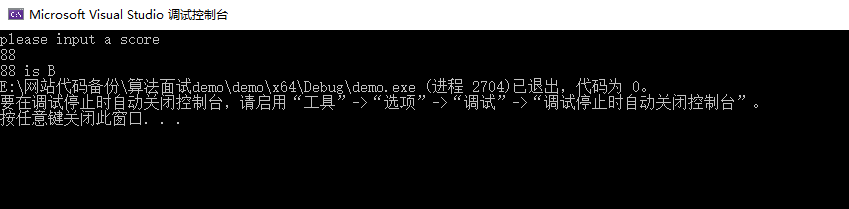 Microsoft Visual Studio 调试控制台

please input a score
88
88 is B
E:\网站代码备份\算法面试demo\demo\x64\Debug\demo.exe (进程 2704)已退出，代码为 0。
要在调试停止时自动关闭控制台，请启用“工具”->“选项”->“调试”->“调试停止时自动关闭控制台”。
按任意键关闭此窗口. . .